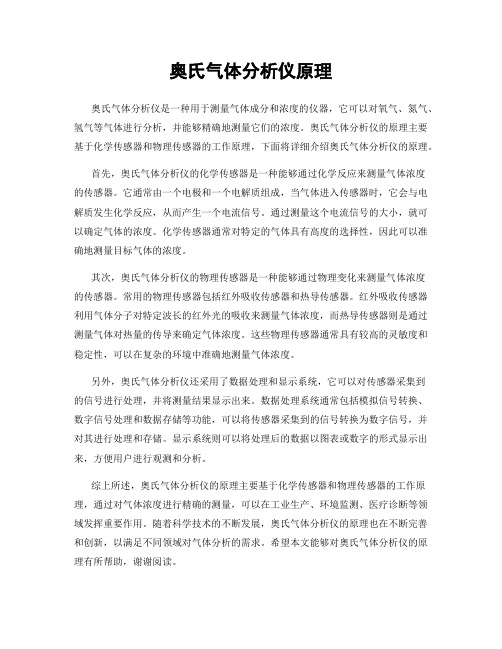 奥氏气体分析仪原理

奥氏气体分析仪是一种用于测量气体成分和浓度的仪器，它可以对氧气、氮气、氢气等气体进行分析，并能够精确地测量它们的浓度。奥氏气体分析仪的原理主要基于化学传感器和物理传感器的工作原理，下面将详细介绍奥氏气体分析仪的原理。

首先，奥氏气体分析仪的化学传感器是一种能够通过化学反应来测量气体浓度的传感器。它通常由一个电极和一个电解质组成，当气体进入传感器时，它会与电解质发生化学反应，从而产生一个电流信号。通过测量这个电流信号的大小，就可以确定气体的浓度。化学传感器通常对特定的气体具有高度的选择性，因此可以准确地测量目标气体的浓度。

其次，奥氏气体分析仪的物理传感器是一种能够通过物理变化来测量气体浓度的传感器。常用的物理传感器包括红外吸收传感器和热导传感器。红外吸收传感器利用气体分子对特定波长的红外光的吸收来测量气体浓度，而热导传感器则是通过测量气体对热量的传导来确定气体浓度。这些物理传感器通常具有较高的灵敏度和稳定性，可以在复杂的环境中准确地测量气体浓度。

另外，奥氏气体分析仪还采用了数据处理和显示系统，它可以对传感器采集到的信号进行处理，并将测量结果显示出来。数据处理系统通常包括模拟信号转换、数字信号处理和数据存储等功能，可以将传感器采集到的信号转换为数字信号，并对其进行处理和存储。显示系统则可以将处理后的数据以图表或数字的形式显示出来，方便用户进行观测和分析。

综上所述，奥氏气体分析仪的原理主要基于化学传感器和物理传感器的工作原理，通过对气体浓度进行精确的测量，可以在工业生产、环境监测、医疗诊断等领域发挥重要作用。随着科学技术的不断发展，奥氏气体分析仪的原理也在不断完善和创新，以满足不同领域对气体分析的需求。希望本文能够对奥氏气体分析仪的原理有所帮助，谢谢阅读。